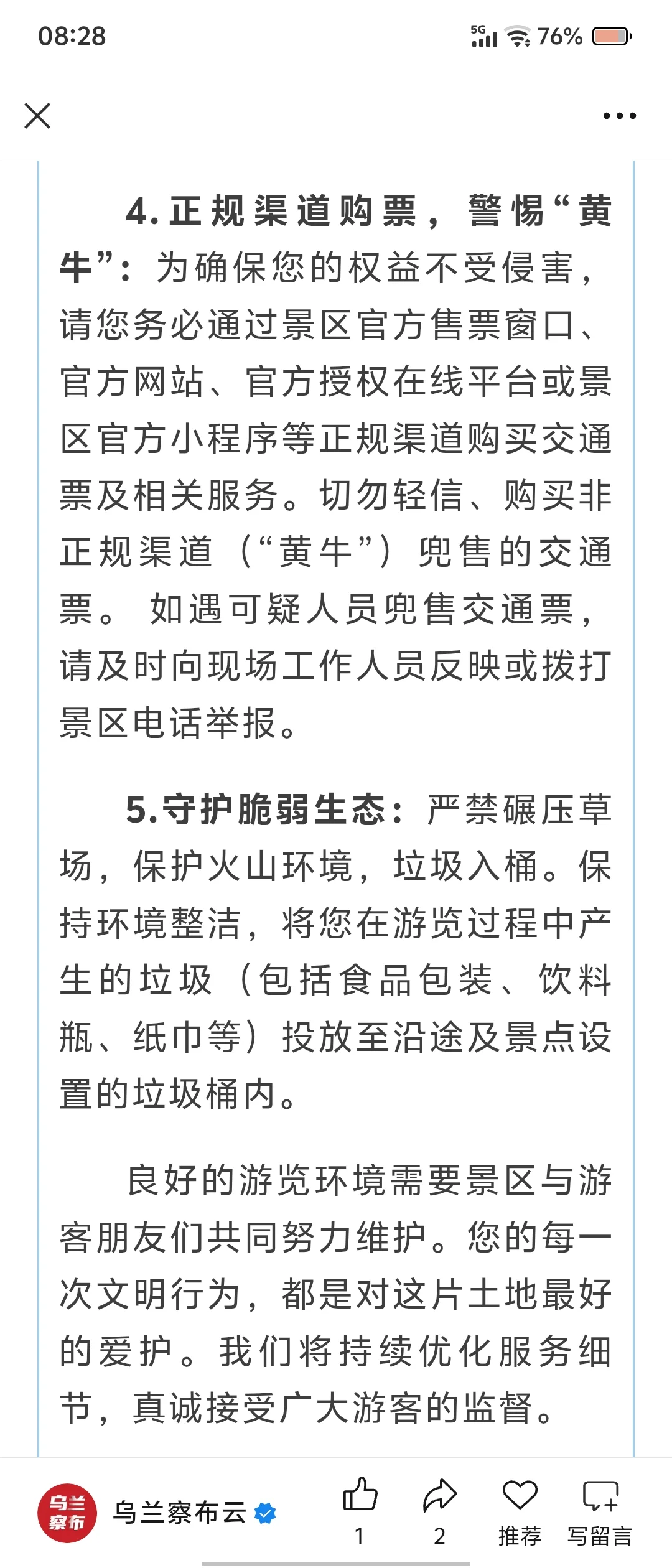 08:28

5G 76%

4.正规渠道购票，警惕“黄牛”：为确保您的权益不受侵害，请您务必通过景区官方售票窗口、官方网站、官方授权在线平台或景区官方小程序等正规渠道购买交通票及相关服务。切勿轻信、购买非正规渠道（“黄牛”）兜售的交通票。 如遇可疑人员兜售交通票，请及时向现场工作人员反映或拨打景区电话举报。

5.守护脆弱生态：严禁碾压草场，保护火山环境，垃圾入桶。保持环境整洁，将您在游览过程中产生的垃圾（包括食品包装、饮料瓶、纸巾等）投放至沿途及景点设置的垃圾桶内。

良好的游览环境需要景区与游客朋友们共同努力维护。您的每一次文明行为，都是对这片土地最好的爱护。我们将持续优化服务细节，真诚接受广大游客的监督。

乌兰察布

乌兰察布云

1

2

推荐

写留言